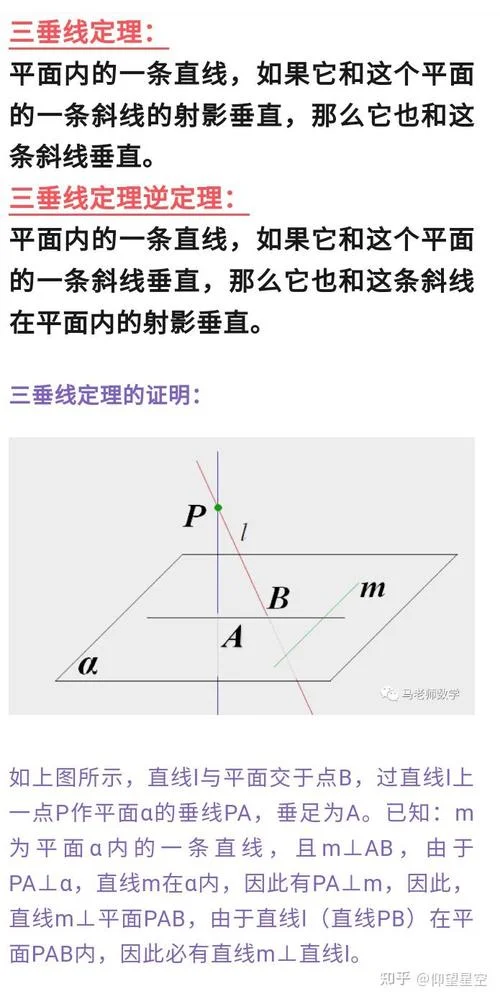 三垂线定理：

平面内的一条直线，如果它和这个平面的一条斜线的射影垂直，那么它也和这条斜线垂直。

三垂线定理逆定理：

平面内的一条直线，如果它和这个平面的一条斜线垂直，那么它也和这条斜线在平面内的射影垂直。

三垂线定理的证明：

P
l
B
m
A
α
马老师数学

如上图所示，直线l与平面交于点B，过直线l上一点P作平面α的垂线PA，垂足为A。已知：m为平面α内的一条直线，且m⊥AB，由于PA⊥α，直线m在α内，因此有PA⊥m，因此，直线m⊥平面PAB，由于直线l（直线PB）在平面PAB内，因此必有直线m⊥直线l。

知乎 @仰望星空